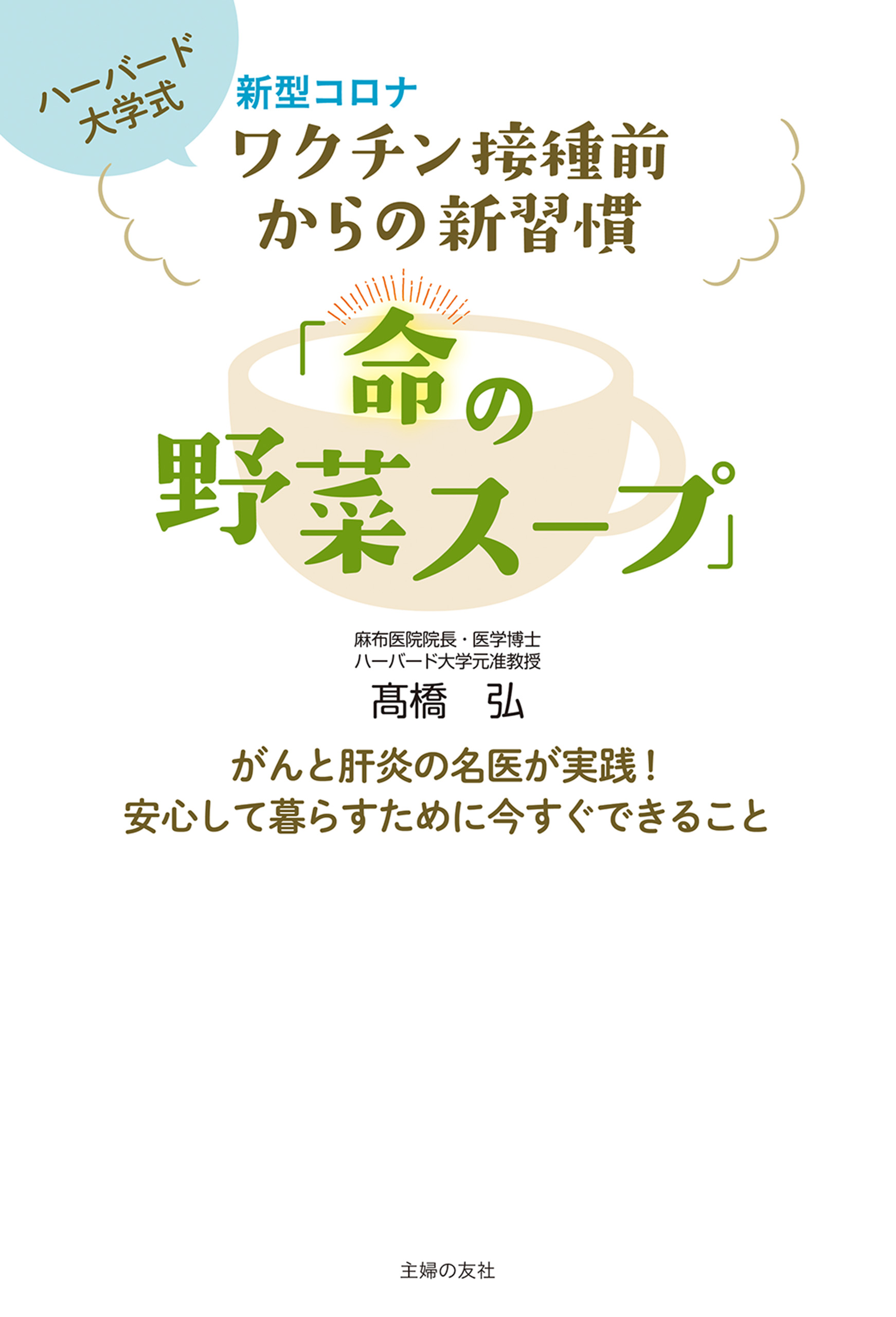 ハーバード大学式

新型コロナ
ワクチン接種前からの新習慣

「命の野菜スープ」

麻布医院院長・医学博士
ハーバード大学元准教授
髙橋　弘

がんと肝炎の名医が実践！
安心して暮らすために今すぐできること

主婦の友社